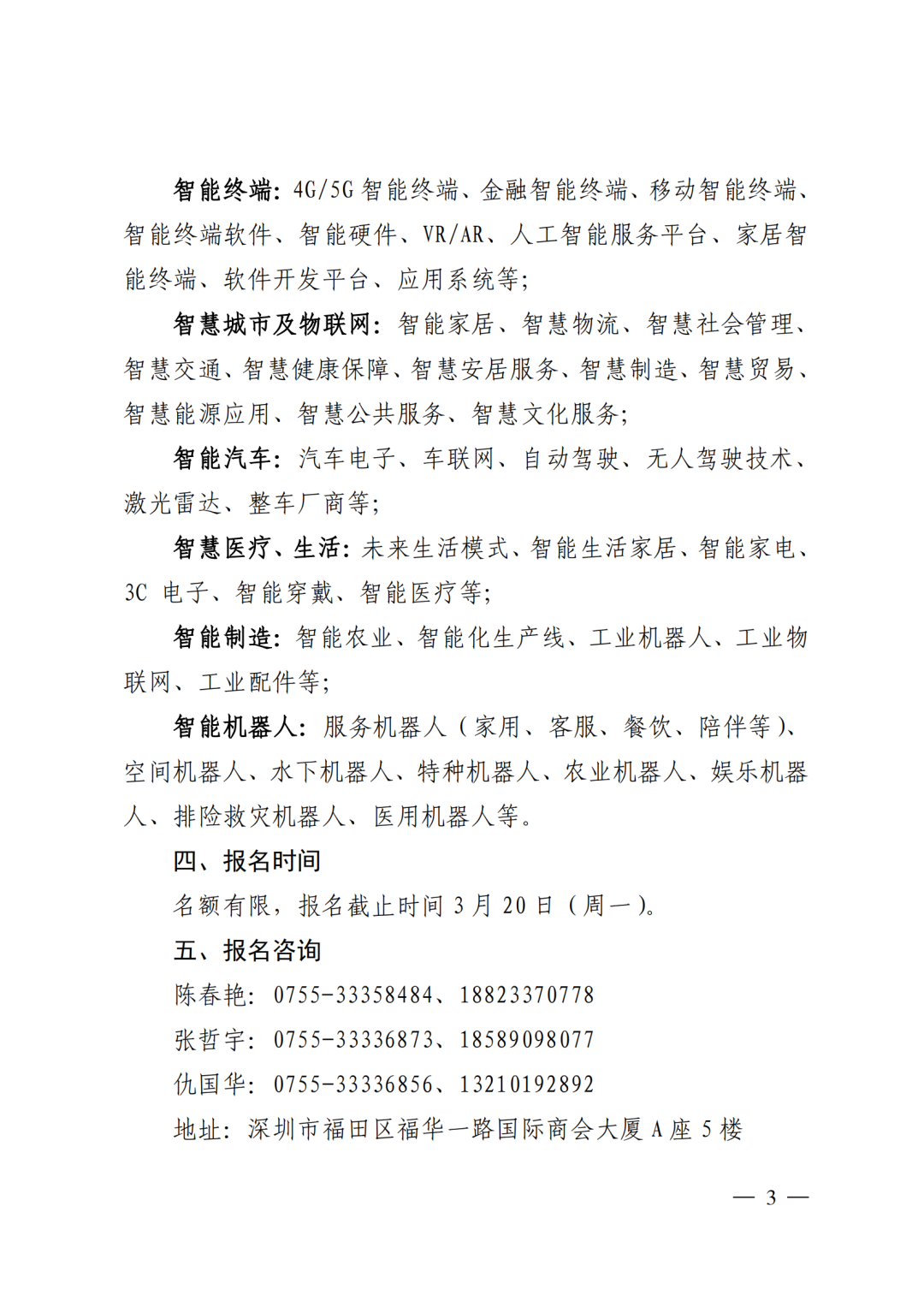 智能终端：4G/5G 智能终端、金融智能终端、移动智能终端、智能终端软件、智能硬件、VR/AR、人工智能服务平台、家居智能终端、软件开发平台、应用系统等；

智慧城市及物联网：智能家居、智慧物流、智慧社会管理、智慧交通、智慧健康保障、智慧安居服务、智慧制造、智慧贸易、智慧能源应用、智慧公共服务、智慧文化服务；

智能汽车：汽车电子、车联网、自动驾驶、无人驾驶技术、激光雷达、整车厂商等；

智慧医疗、生活：未来生活模式、智能生活家居、智能家电、3C 电子、智能穿戴、智能医疗等；

智能制造：智能农业、智能化生产线、工业机器人、工业物联网、工业配件等；

智能机器人：服务机器人（家用、客服、餐饮、陪伴等）、空间机器人、水下机器人、特种机器人、农业机器人、娱乐机器人、排险救灾机器人、医用机器人等。

四、报名时间

名额有限，报名截止时间 3 月 20 日（周一）。

五、报名咨询

陈春艳：0755-33358484、18823370778

张哲宇：0755-33336873、18589098077

仇国华：0755-33336856、13210192892

地址：深圳市福田区福华一路国际商会大厦 A 座 5 楼

— 3 —